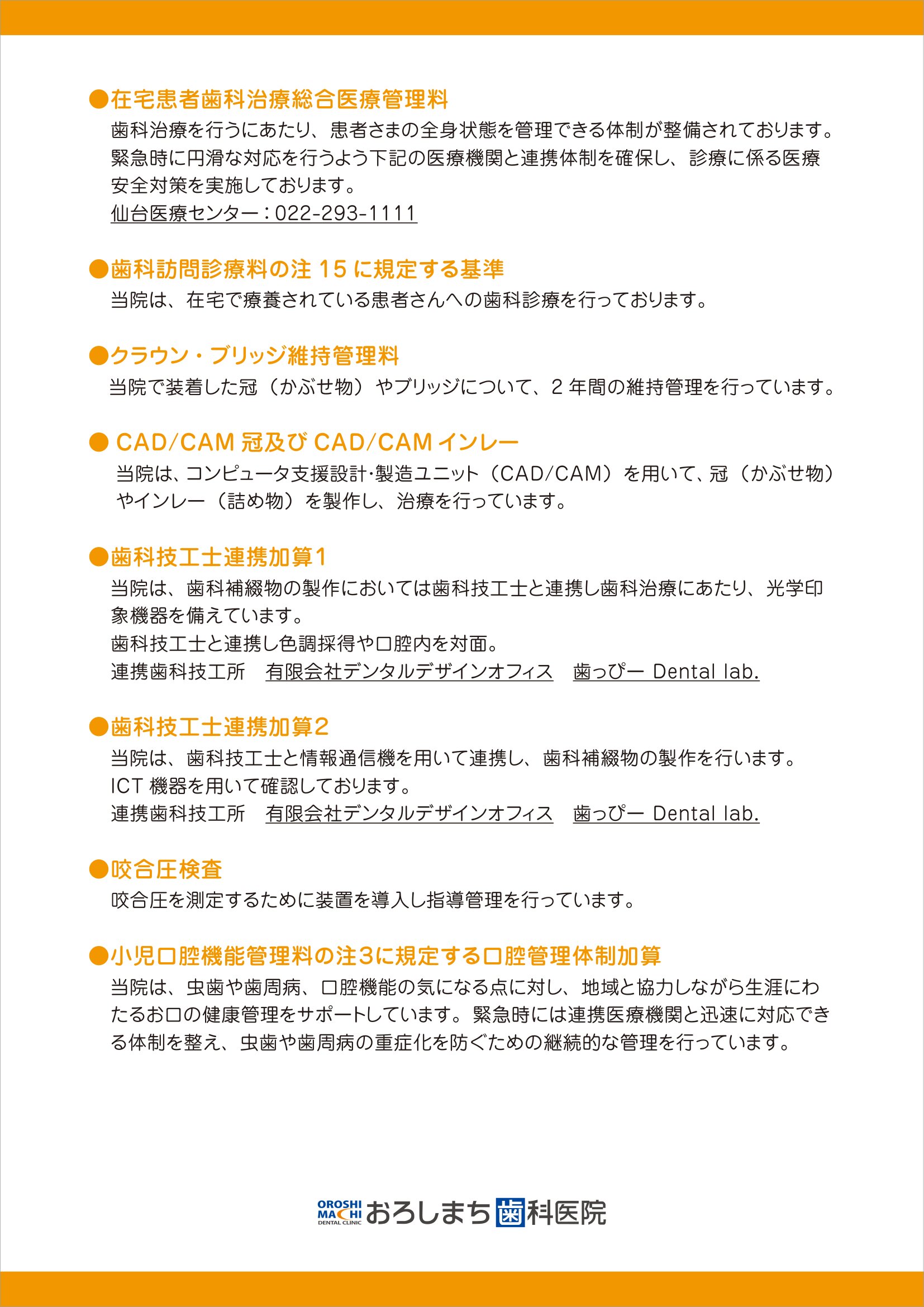 ●在宅患者歯科治療総合医療管理料
歯科治療を行うにあたり、患者さまの全身状態を管理できる体制が整備されております。緊急時に円滑な対応を行うよう下記の医療機関と連携体制を確保し、診療に係る医療安全対策を実施しております。
仙台医療センター：022-293-1111

●歯科訪問診療料の注 15 に規定する基準
当院は、在宅で療養されている患者さんへの歯科診療を行っております。

●クラウン・ブリッジ維持管理料
当院で装着した冠（かぶせ物）やブリッジについて、2 年間の維持管理を行っています。

● CAD/CAM 冠及び CAD/CAM インレー
当院は、コンピュータ支援設計･製造ユニット（CAD/CAM）を用いて、冠（かぶせ物）やインレー（詰め物）を製作し、治療を行っています。

●歯科技工士連携加算1
当院は、歯科補綴物の製作においては歯科技工士と連携し歯科治療にあたり、光学印象機器を備えています。
歯科技工士と連携し色調採得や口腔内を対面。
連携歯科技工所　有限会社デンタルデザインオフィス　歯っぴー Dental lab.

●歯科技工士連携加算2
当院は、歯科技工士と情報通信機を用いて連携し、歯科補綴物の製作を行います。
ICT 機器を用いて確認しております。
連携歯科技工所　有限会社デンタルデザインオフィス　歯っぴー Dental lab.

●咬合圧検査
咬合圧を測定するために装置を導入し指導管理を行っています。

●小児口腔機能管理料の注3に規定する口腔管理体制加算
当院は、虫歯や歯周病、口腔機能の気になる点に対し、地域と協力しながら生涯にわたるお口の健康管理をサポートしています。緊急時には連携医療機関と迅速に対応できる体制を整え、虫歯や歯周病の重症化を防ぐための継続的な管理を行っています。

OROSHI MACHI DENTAL CLINIC おろしまち歯科医院